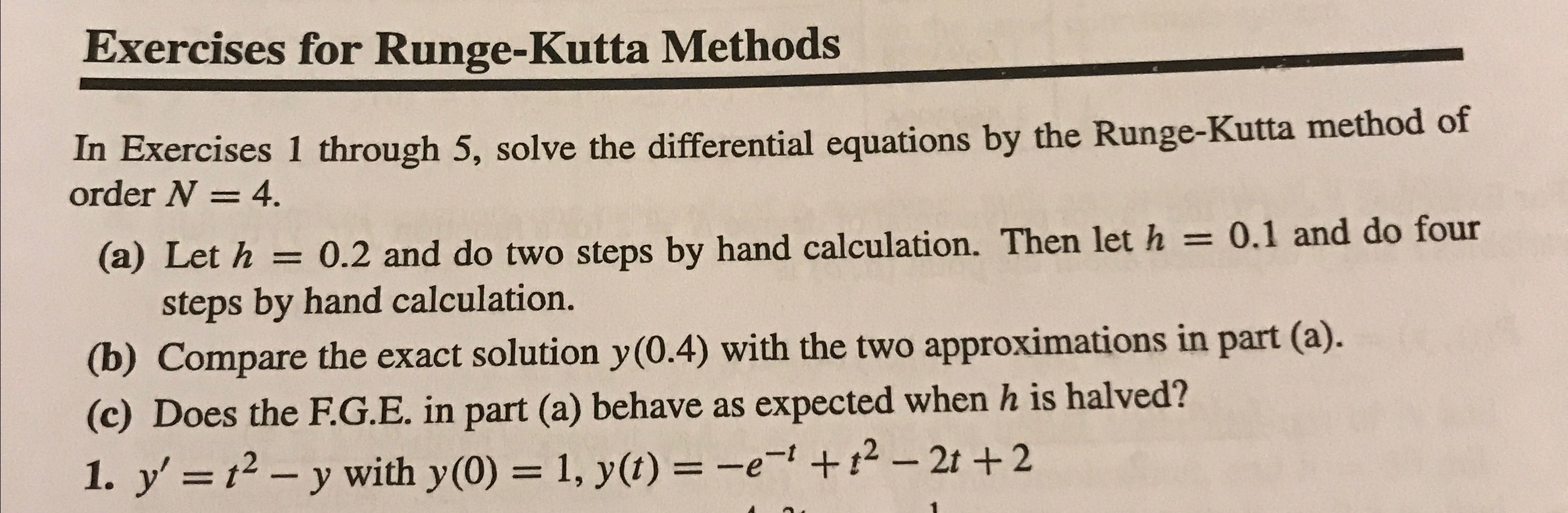 Exercises for Runge-Kutta Methods

In Exercises 1 through 5, solve the differential equations by the Runge-Kutta method of order $N = 4$.

(a) Let $h = 0.2$ and do two steps by hand calculation. Then let $h = 0.1$ and do four steps by hand calculation.

(b) Compare the exact solution $y(0.4)$ with the two approximations in part (a).

(c) Does the F.G.E. in part (a) behave as expected when $h$ is halved?

1. $y' = t^2 - y$ with $y(0) = 1$, $y(t) = -e^{-t} + t^2 - 2t + 2$